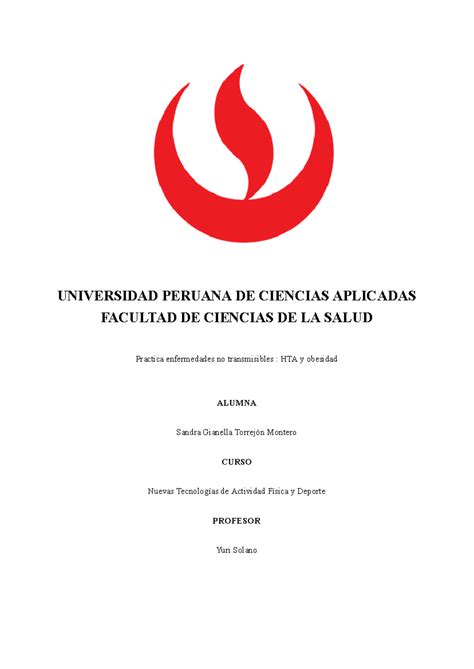 UNIVERSIDAD PERUANA DE CIENCIAS APLICADAS
FACULTAD DE CIENCIAS DE LA SALUD

Practica enfermedades no transmisibles : HTA y obesidad

ALUMNA

Sandra Gianella Torrejón Montero

CURSO

Nuevas Tecnologías de Actividad Física y Deporte

PROFESOR

Yuri Solano